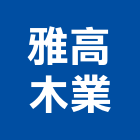 雅高
木業